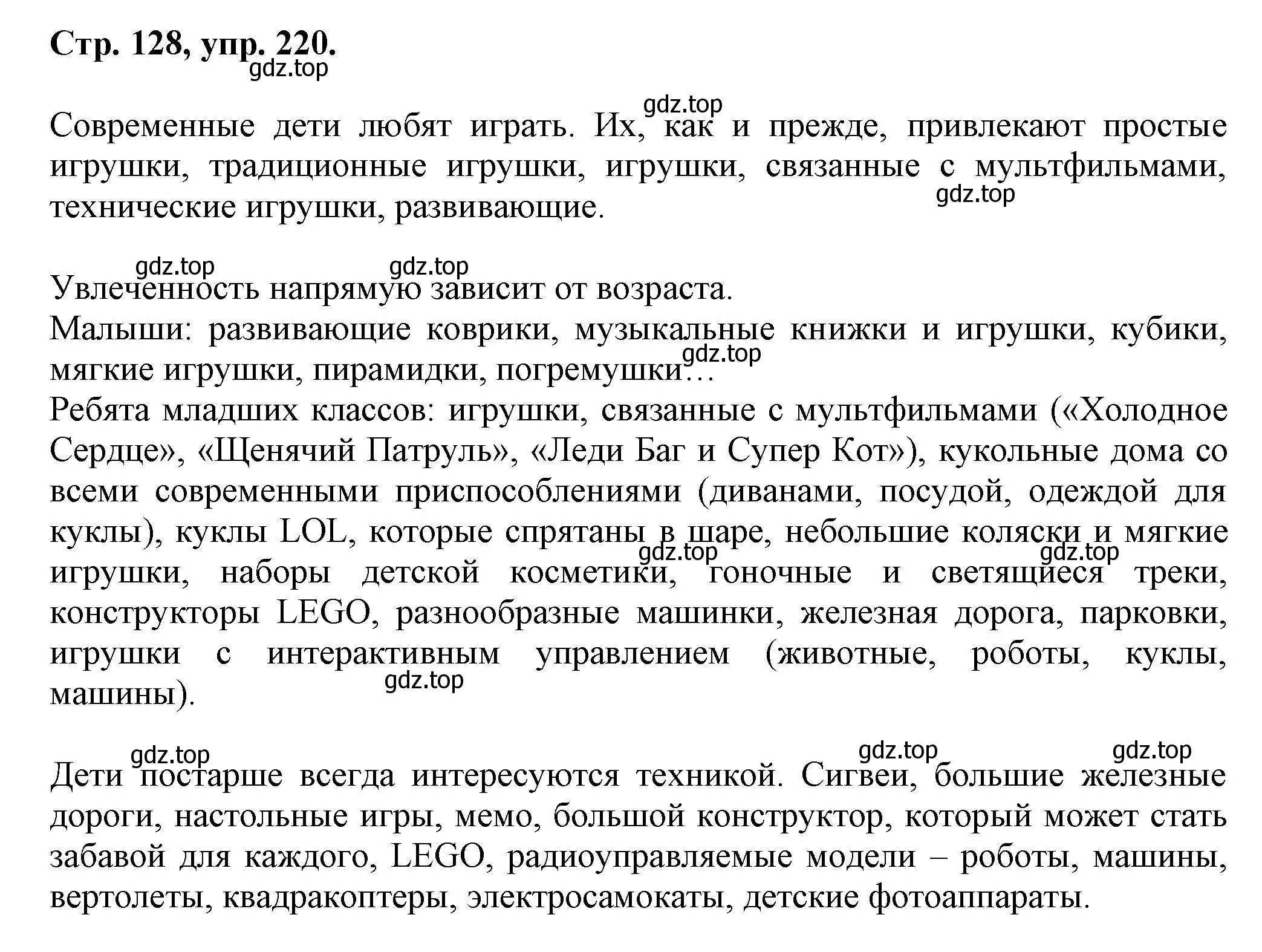 Стр. 128, упр. 220.
gdz.top

gdz.top
Современные дети любят играть. Их, как и прежде, привлекают простые игрушки, традиционные игрушки, игрушки, связанные с мультфильмами, технические игрушки, развивающие.
gdz.top

gdz.top gdz.top
Увлеченность напрямую зависит от возраста.
Малыши: развивающие коврики, музыкальные книжки и игрушки, кубики, мягкие игрушки, пирамидки, погремушки…
gdz.top
Ребята младших классов: игрушки, связанные с мультфильмами («Холодное Сердце», «Щенячий Патруль», «Леди Баг и Супер Кот»), кукольные дома со всеми современными приспособлениями (диванами, посудой, одеждой для куклы), куклы LOL, которые спрятаны в шаре, небольшие коляски и мягкие игрушки, наборы детской косметики, гоночные и светящиеся треки, конструкторы LEGO, разнообразные машинки, железная дорога, парковки, игрушки с интерактивным управлением (животные, роботы, куклы, машины).
gdz.top gdz.top gdz.top

gdz.top gdz.top gdz.top
Дети постарше всегда интересуются техникой. Сигвеи, большие железные дороги, настольные игры, мемо, большой конструктор, который может стать забавой для каждого, LEGO, радиоуправляемые модели – роботы, машины, вертолеты, квадракоптеры, электросамокаты, детские фотоаппараты.